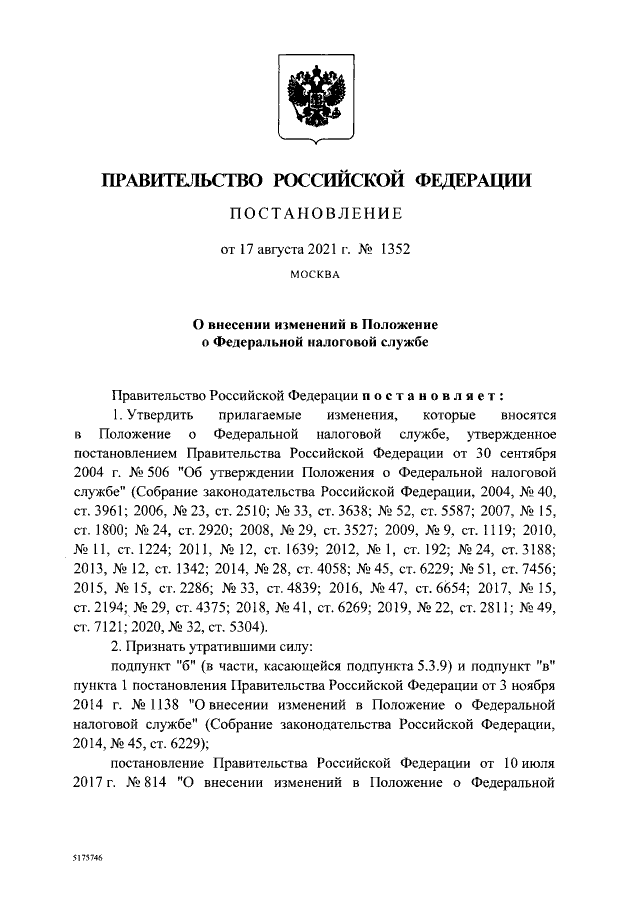 ПРАВИТЕЛЬСТВО РОССИЙСКОЙ ФЕДЕРАЦИИ

ПОСТАНОВЛЕНИЕ

от 17 августа 2021 г. № 1352

МОСКВА

О внесении изменений в Положение о Федеральной налоговой службе

Правительство Российской Федерации постановляет:

1. Утвердить прилагаемые изменения, которые вносятся в Положение о Федеральной налоговой службе, утвержденное постановлением Правительства Российской Федерации от 30 сентября 2004 г. № 506 "Об утверждении Положения о Федеральной налоговой службе" (Собрание законодательства Российской Федерации, 2004, № 40, ст. 3961; 2006, № 23, ст. 2510; № 33, ст. 3638; № 52, ст. 5587; 2007, № 15, ст. 1800; № 24, ст. 2920; 2008, № 29, ст. 3527; 2009, № 9, ст. 1119; 2010, № 11, ст. 1224; 2011, № 12, ст. 1639; 2012, № 1, ст. 192; № 24, ст. 3188; 2013, № 12, ст. 1342; 2014, № 28, ст. 4058; № 45, ст. 6229; № 51, ст. 7456; 2015, № 15, ст. 2286; № 33, ст. 4839; 2016, № 47, ст. 6654; 2017, № 15, ст. 2194; № 29, ст. 4375; 2018, № 41, ст. 6269; 2019, № 22, ст. 2811; № 49, ст. 7121; 2020, № 32, ст. 5304).

2. Признать утратившими силу:

подпункт "б" (в части, касающейся подпункта 5.3.9) и подпункт "в" пункта 1 постановления Правительства Российской Федерации от 3 ноября 2014 г. № 1138 "О внесении изменений в Положение о Федеральной налоговой службе" (Собрание законодательства Российской Федерации, 2014, № 45, ст. 6229);

постановление Правительства Российской Федерации от 10 июля 2017 г. № 814 "О внесении изменений в Положение о Федеральной

5175746